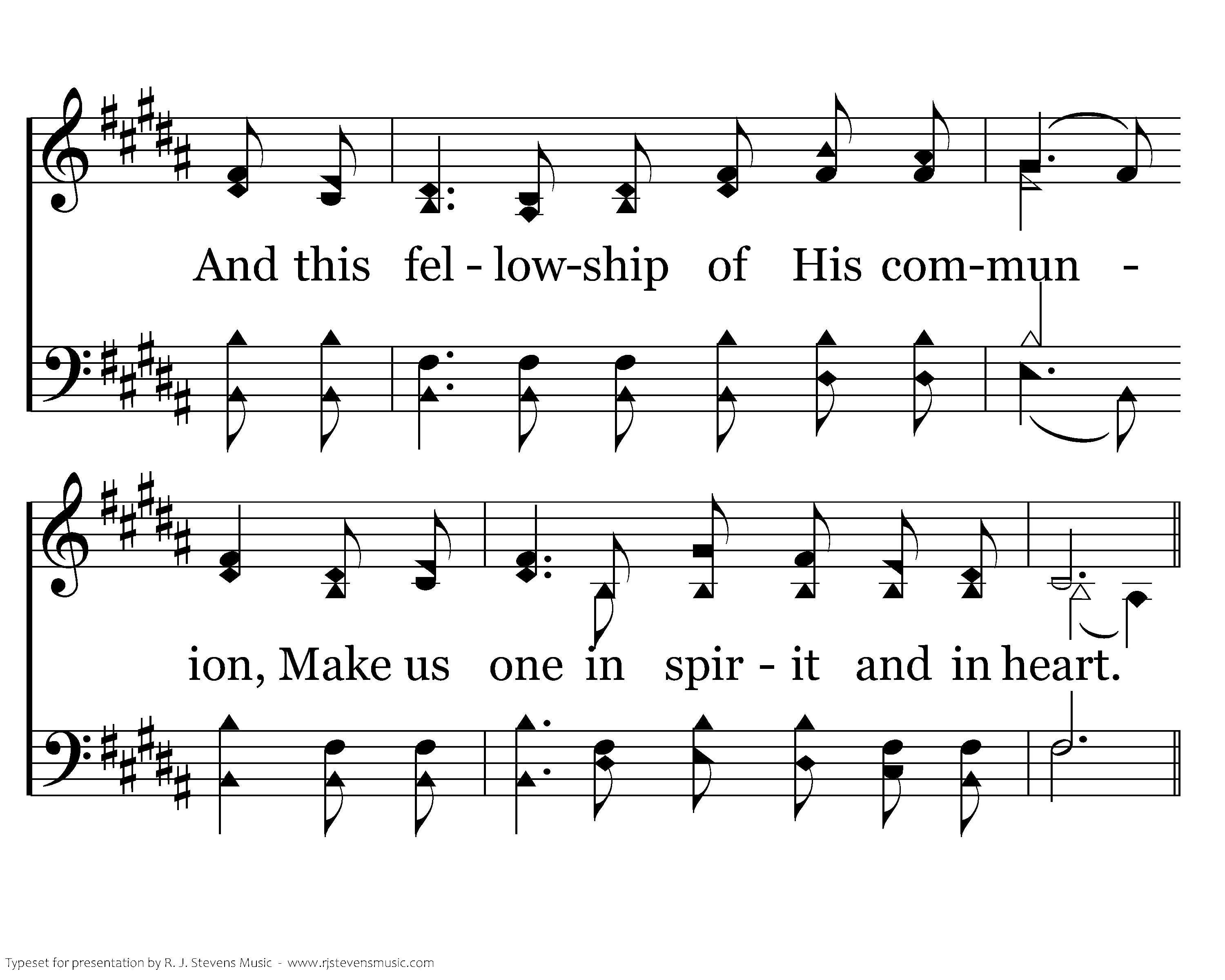 And this fel - low-ship of His com-mun -

ion, Make us one in spir - it and in heart.

Typeset for presentation by R. J. Stevens Music - www.rjstevensmusic.com